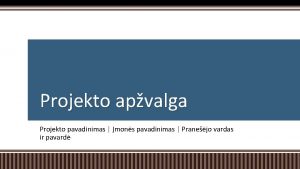 Projekto apžvalga

Projekto pavadinimas | Įmonės pavadinimas | Pranešėjo vardas ir pavardė